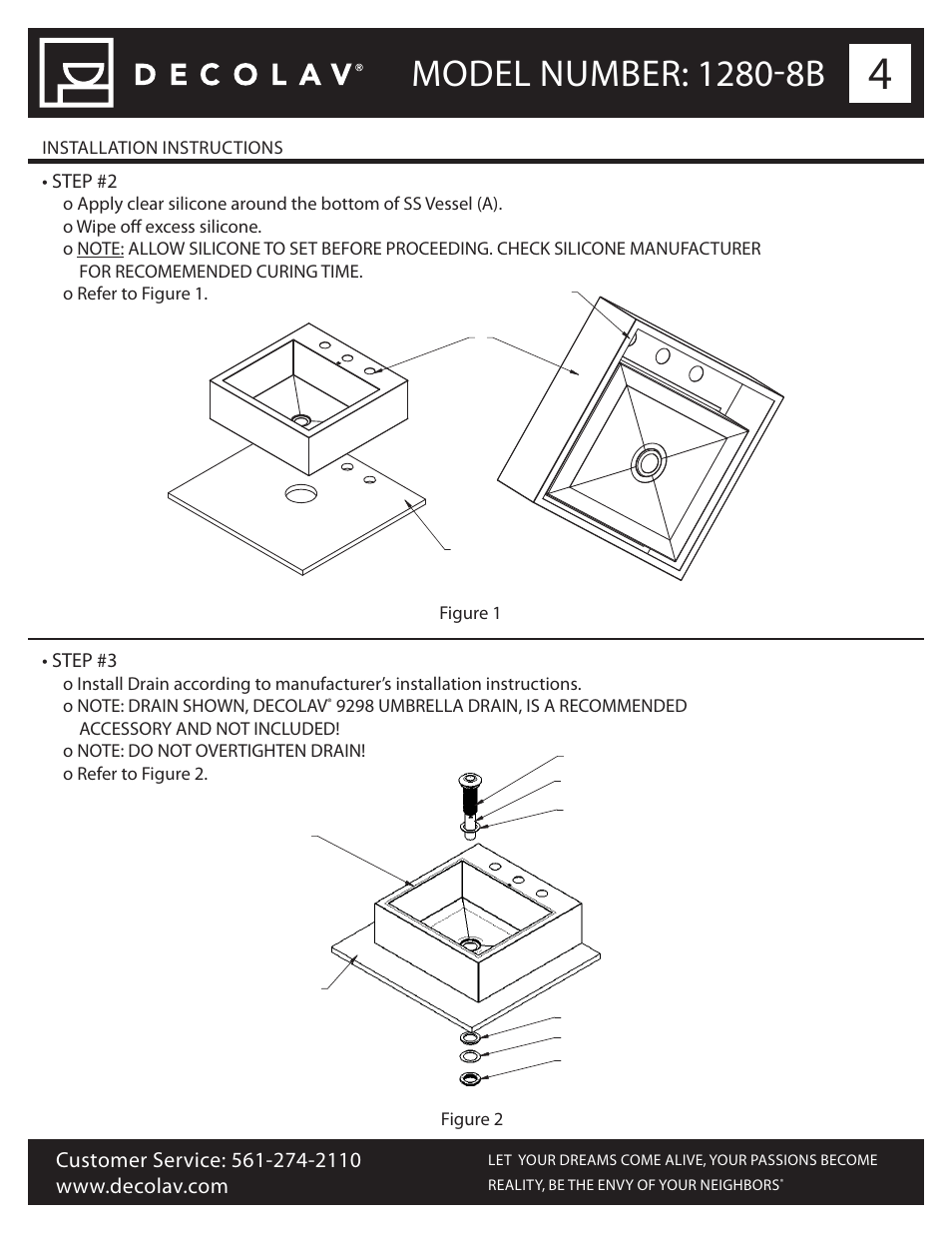 DECOLAV® MODEL NUMBER: 1280-8B 4

INSTALLATION INSTRUCTIONS

• STEP #2
o Apply clear silicone around the bottom of SS Vessel (A).
o Wipe off excess silicone.
o NOTE: ALLOW SILICONE TO SET BEFORE PROCEEDING. CHECK SILICONE MANUFACTURER FOR RECOMEMENDED CURING TIME.
o Refer to Figure 1.

Figure 1

• STEP #3
o Install Drain according to manufacturer's installation instructions.
o NOTE: DRAIN SHOWN, DECOLAV® 9298 UMBRELLA DRAIN, IS A RECOMMENDED ACCESSORY AND NOT INCLUDED!
o NOTE: DO NOT OVERTIGHTEN DRAIN!
o Refer to Figure 2.

Figure 2

Customer Service: 561-274-2110
www.decolav.com

LET YOUR DREAMS COME ALIVE, YOUR PASSIONS BECOME REALITY, BE THE ENVY OF YOUR NEIGHBORS®